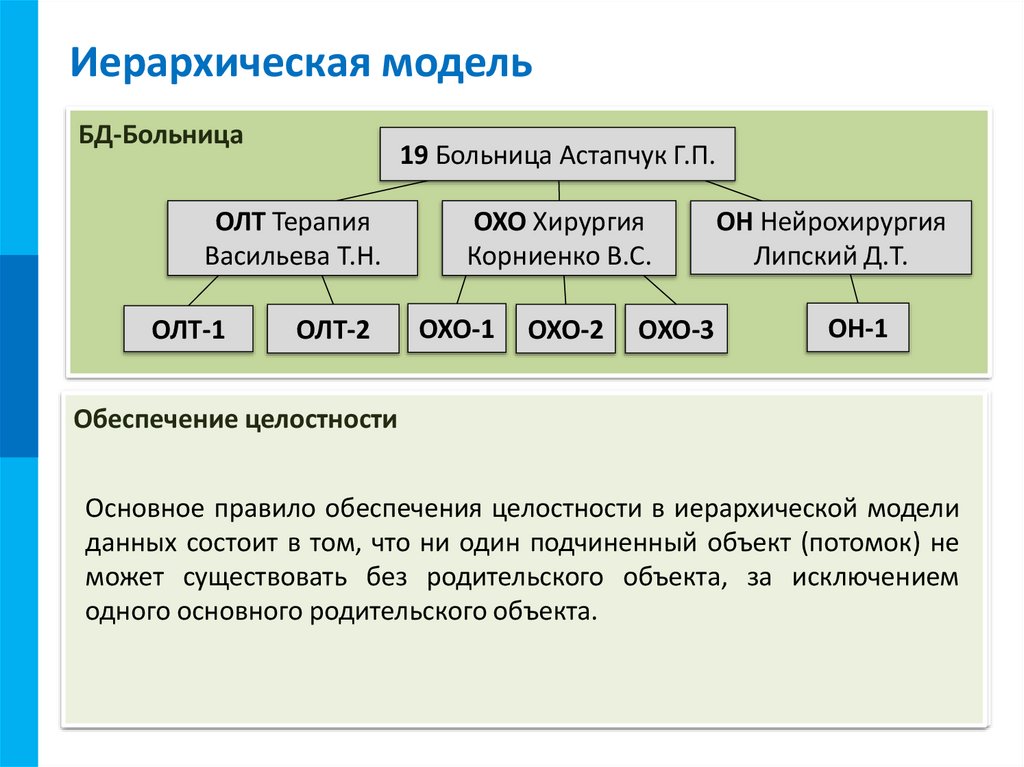 Иерархическая модель

БД-Больница

19 Больница Астапчук Г.П.

ОЛТ Терапия Васильева Т.Н.

ОХО Хирургия Корниенко В.С.

ОН Нейрохирургия Липский Д.Т.

ОЛТ-1

ОЛТ-2

ОХО-1

ОХО-2

ОХО-3

ОН-1

Обеспечение целостности

Основное правило обеспечения целостности в иерархической модели данных состоит в том, что ни один подчиненный объект (потомок) не может существовать без родительского объекта, за исключением одного основного родительского объекта.